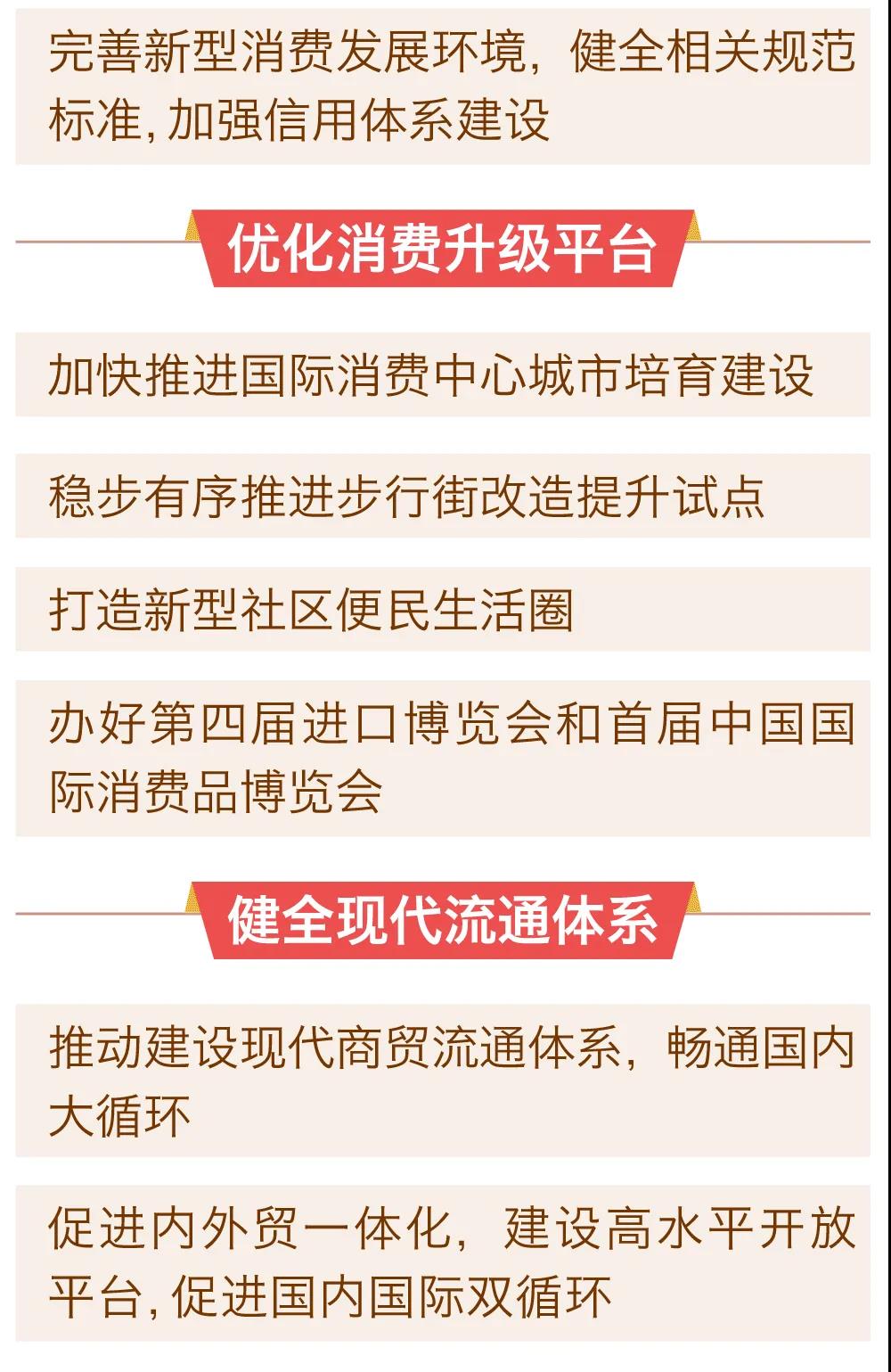 完善新型消费发展环境，健全相关规范标准，加强信用体系建设

优化消费升级平台

加快推进国际消费中心城市培育建设

稳步有序推进步行街改造提升试点

打造新型社区便民生活圈

办好第四届进口博览会和首届中国国际消费品博览会

健全现代流通体系

推动建设现代商贸流通体系，畅通国内大循环

促进内外贸一体化，建设高水平开放平台，促进国内国际双循环